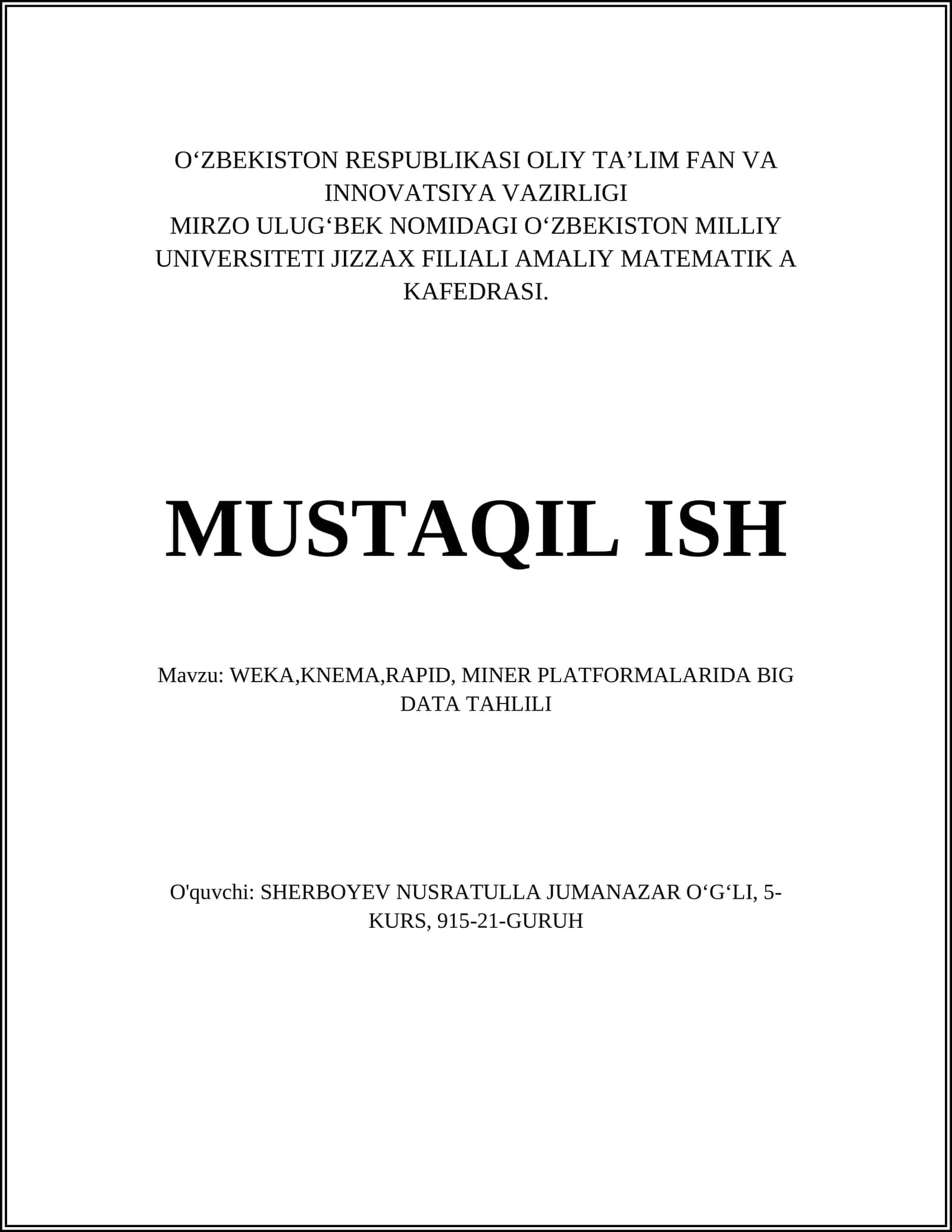 O‘ZBEKISTON RESPUBLIKASI OLIY TA’LIM FAN VA INNOVATSIYA VAZIRLIGI
MIRZO ULUG‘BEK NOMIDAGI O‘ZBEKISTON MILLIY UNIVERSITETI JIZZAX FILIALI AMALIY MATEMATIK A KAFEDRASI.

MUSTAQIL ISH

Mavzu: WEKA,KNEMA,RAPID, MINER PLATFORMALARIDA BIG DATA TAHLILI

O'quvchi: SHERBOYEV NUSRATULLA JUMANAZAR O‘G‘LI, 5-KURS, 915-21-GURUH